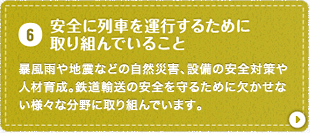 6

安全に列車を運行するために取り組んでいること

暴風雨や地震などの自然災害、設備の安全対策や人材育成。鉄道輸送の安全を守るために欠かせない様々な分野に取り組んでいます。